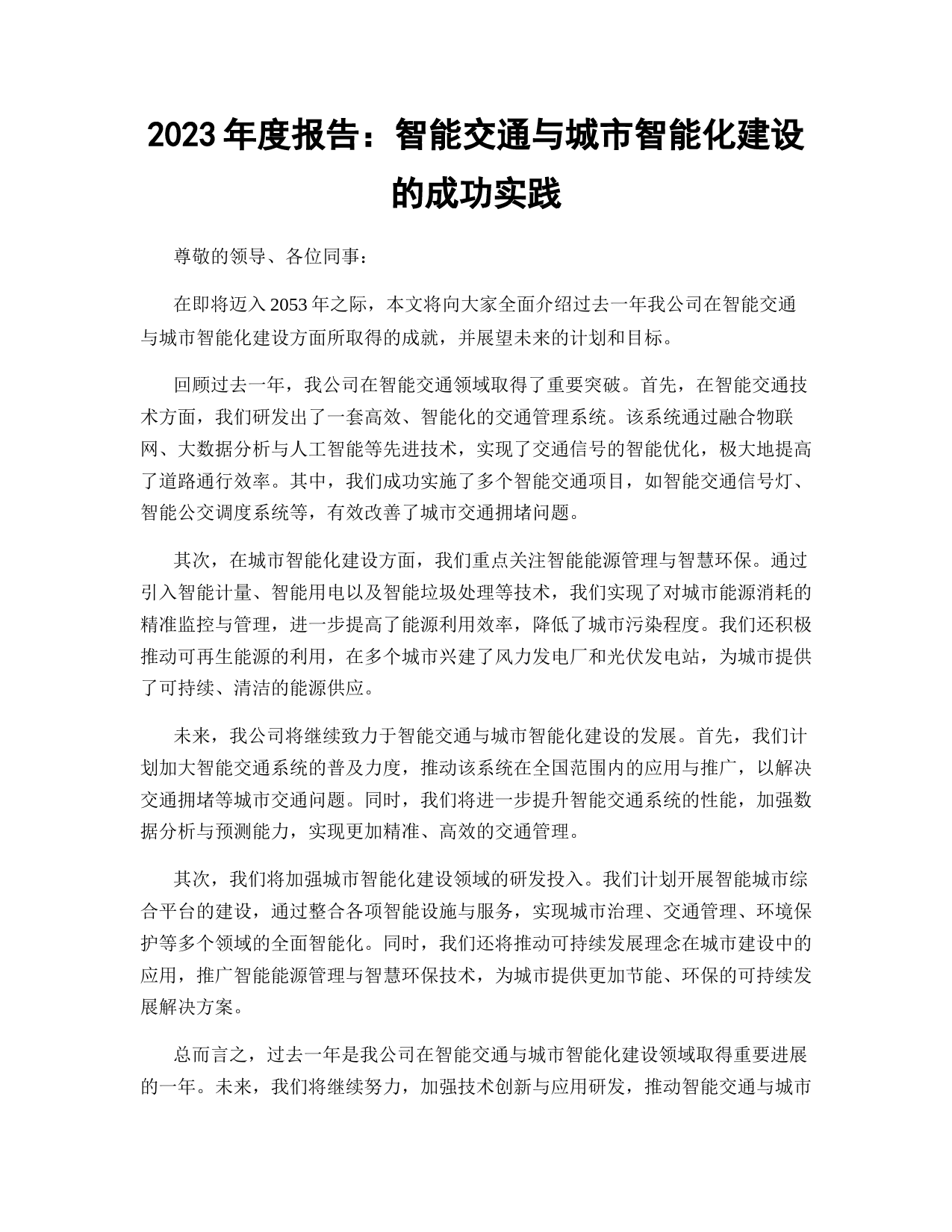 2023 年度报告：智能交通与城市智能化建设的成功实践

尊敬的领导、各位同事：

在即将迈入 2053 年之际，本文将向大家全面介绍过去一年我公司在智能交通与城市智能化建设方面所取得的成就，并展望未来的计划和目标。

回顾过去一年，我公司在智能交通领域取得了重要突破。首先，在智能交通技术方面，我们研发出了一套高效、智能化的交通管理系统。该系统通过融合物联网、大数据分析与人工智能等先进技术，实现了交通信号的智能优化，极大地提高了道路通行效率。其中，我们成功实施了多个智能交通项目，如智能交通信号灯、智能公交调度系统等，有效改善了城市交通拥堵问题。

其次，在城市智能化建设方面，我们重点关注智能能源管理与智慧环保。通过引入智能计量、智能用电以及智能垃圾处理等技术，我们实现了对城市能源消耗的精准监控与管理，进一步提高了能源利用效率，降低了城市污染程度。我们还积极推动可再生能源的利用，在多个城市兴建了风力发电厂和光伏发电站，为城市提供了可持续、清洁的能源供应。

未来，我公司将继续致力于智能交通与城市智能化建设的发展。首先，我们计划加大智能交通系统的普及力度，推动该系统在全国范围内的应用与推广，以解决交通拥堵等城市交通问题。同时，我们将进一步提升智能交通系统的性能，加强数据分析与预测能力，实现更加精准、高效的交通管理。

其次，我们将加强城市智能化建设领域的研发投入。我们计划开展智能城市综合平台的建设，通过整合各项智能设施与服务，实现城市治理、交通管理、环境保护等多个领域的全面智能化。同时，我们还将推动可持续发展理念在城市建设中的应用，推广智能能源管理与智慧环保技术，为城市提供更加节能、环保的可持续发展解决方案。

总而言之，过去一年是我公司在智能交通与城市智能化建设领域取得重要进展的一年。未来，我们将继续努力，加强技术创新与应用研发，推动智能交通与城市